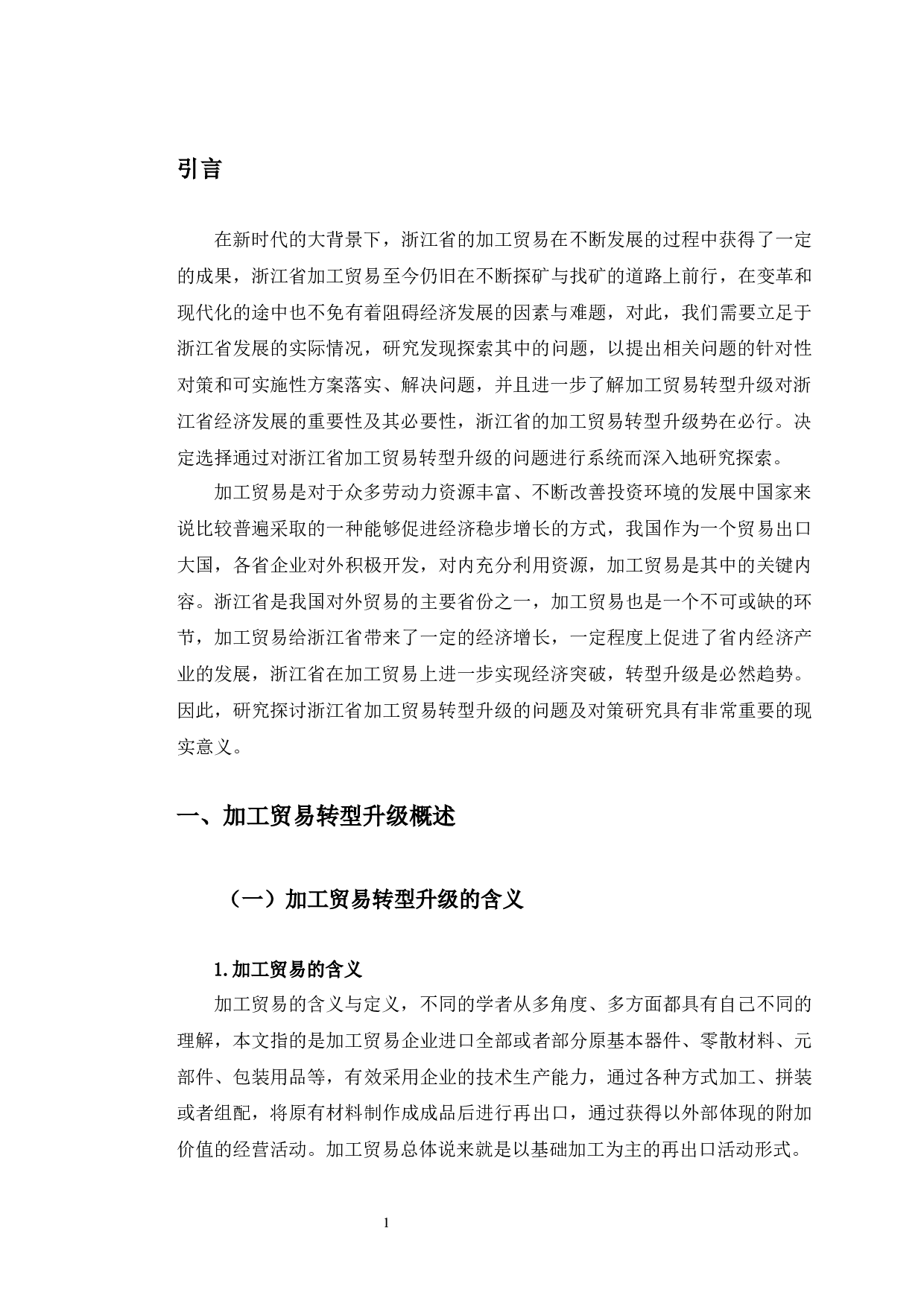 引言

在新时代的大背景下，浙江省的加工贸易在不断发展的过程中获得了一定的成果，浙江省加工贸易至今仍旧在不断探矿与找矿的道路上前行，在变革和现代化的途中也不免有着阻碍经济发展的因素与难题，对此，我们需要立足于浙江省发展的实际情况，研究发现探索其中的问题，以提出相关问题的针对性对策和可实施性方案落实、解决问题，并且进一步了解加工贸易转型升级对浙江省经济发展的重要性及其必要性，浙江省的加工贸易转型升级势在必行。决定选择通过对浙江省加工贸易转型升级的问题进行系统而深入地研究探索。

加工贸易是对于众多劳动力资源丰富、不断改善投资环境的发展中国家来说比较普遍采取的一种能够促进经济稳步增长的方式，我国作为一个贸易出口大国，各省企业对外积极开发，对内充分利用资源，加工贸易是其中的关键内容。浙江省是我国对外贸易的主要省份之一，加工贸易也是一个不可或缺的环节，加工贸易给浙江省带来了一定的经济增长，一定程度上促进了省内经济产业的发展，浙江省在加工贸易上进一步实现经济突破，转型升级是必然趋势。因此，研究探讨浙江省加工贸易转型升级的问题及对策研究具有非常重要的现实意义。

一、加工贸易转型升级概述

（一）加工贸易转型升级的含义

1.加工贸易的含义

加工贸易的含义与定义，不同的学者从多角度、多方面都具有自己不同的理解，本文指的是加工贸易企业进口全部或者部分原基本器件、零散材料、元部件、包装用品等，有效采用企业的技术生产能力，通过各种方式加工、拼装或者组配，将原有材料制作成成品后进行再出口，通过获得以外部体现的附加价值的经营活动。加工贸易总体说来就是以基础加工为主的再出口活动形式。

1